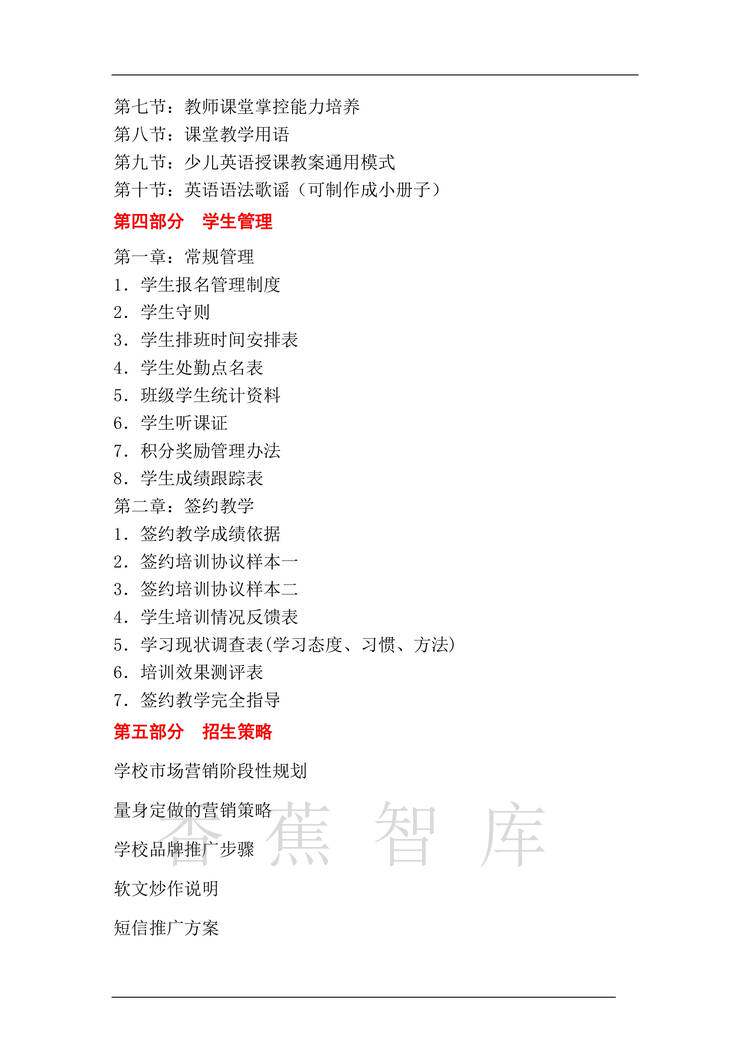 第七节：教师课堂掌控能力培养
第八节：课堂教学用语
第九节：少儿英语授课教案通用模式
第十节：英语语法歌谣（可制作成小册子）

第四部分　学生管理

第一章：常规管理
1．学生报名管理制度
2．学生守则
3．学生排班时间安排表
4．学生处勤点名表
5．班级学生统计资料
6．学生听课证
7．积分奖励管理办法
8．学生成绩跟踪表
第二章：签约教学
1．签约教学成绩依据
2．签约培训协议样本一
3．签约培训协议样本二
4．学生培训情况反馈表
5．学习现状调查表(学习态度、习惯、方法)
6．培训效果测评表
7．签约教学完全指导

第五部分　招生策略

学校市场营销阶段性规划

量身定做的营销策略

学校品牌推广步骤

软文炒作说明

短信推广方案

香蕉智库